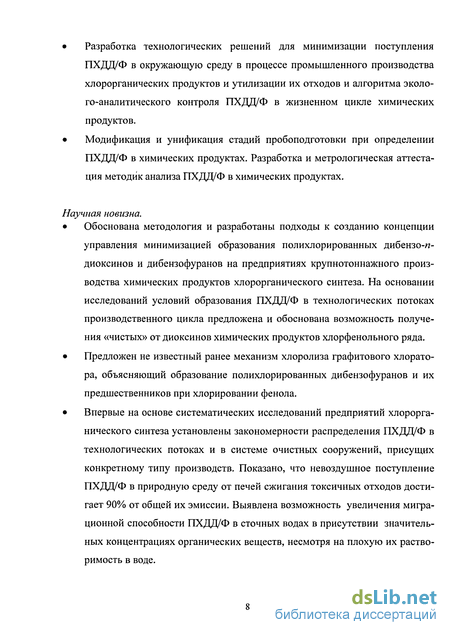 • Разработка технологических решений для минимизации поступления ПХДД/Ф в окружающую среду в процессе промышленного производства хлорорганических продуктов и утилизации их отходов и алгоритма эколого-аналитического контроля ПХДД/Ф в жизненном цикле химических продуктов.

• Модификация и унификация стадий пробоподготовки при определении ПХДД/Ф в химических продуктах. Разработка и метрологическая аттестация методик анализа ПХДД/Ф в химических продуктах.

Научная новизна.

• Обоснована методология и разработаны подходы к созданию концепции управления минимизацией образования полихлорированных дибензо-п-диоксинов и дибензофуранов на предприятиях крупнотоннажного производства химических продуктов хлорорганического синтеза. На основании исследований условий образования ПХДД/Ф в технологических потоках производственного цикла предложена и обоснована возможность получения «чистых» от диоксинов химических продуктов хлорфенольного ряда.

• Предложен не известный ранее механизм хлоролиза графитового хлоратора, объясняющий образование полихлорированных дибензофуранов и их предшественников при хлорировании фенола.

• Впервые на основе систематических исследований предприятий хлорорганического синтеза установлены закономерности распределения ПХДД/Ф в технологических потоках и в системе очистных сооружений, присущих конкретному типу производств. Показано, что невоздушное поступление ПХДД/Ф в природную среду от печей сжигания токсичных отходов достигает 90% от общей их эмиссии. Выявлена возможность увеличения миграционной способности ПХДД/Ф в сточных водах в присутствии значительных концентрациях органических веществ, несмотря на плохую их растворимость в воде.

8

dsLib.net
библиотека диссертаций